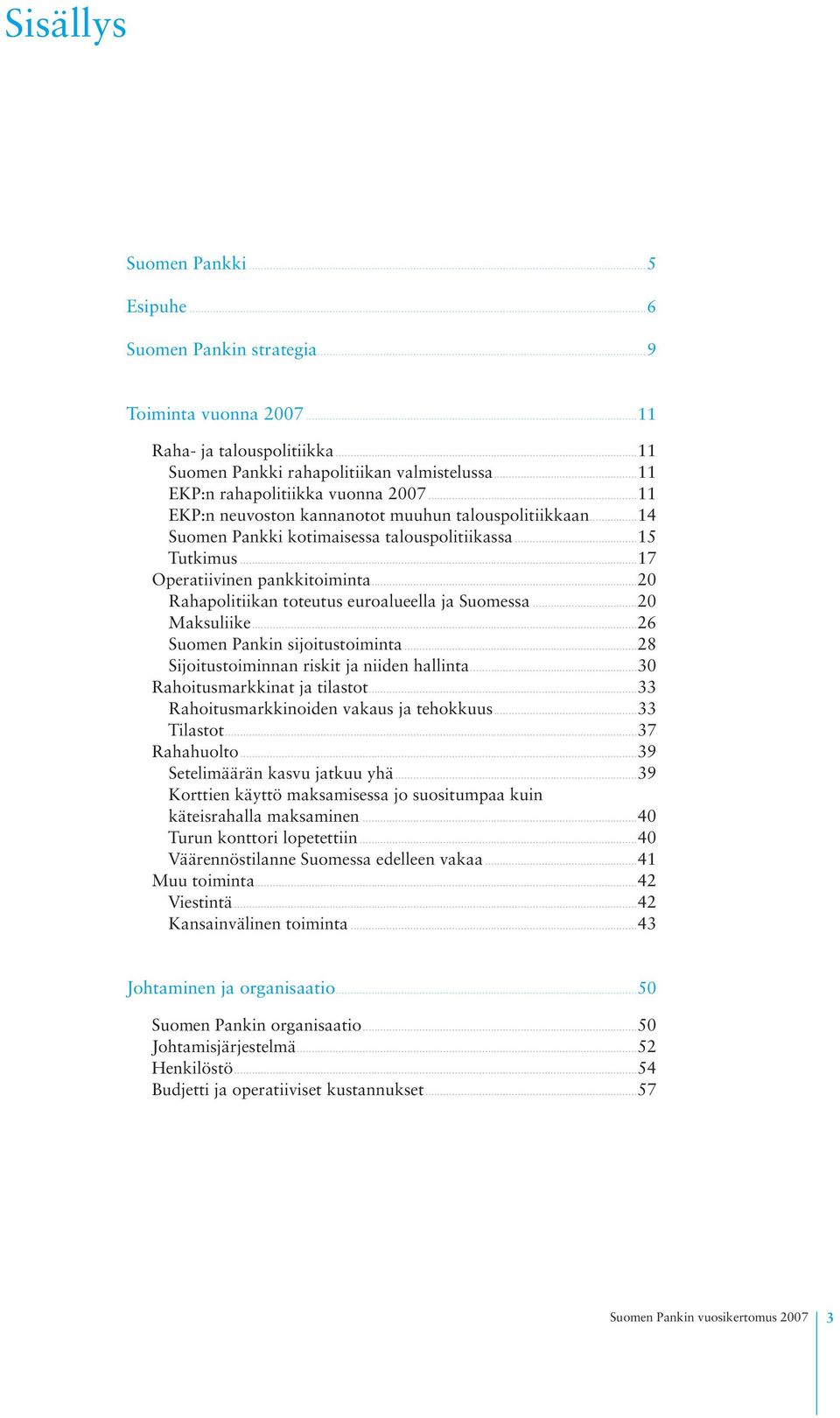 Sisällys

Suomen Pankki 5

Esipuhe 6

Suomen Pankin strategia 9

Toiminta vuonna 2007 11

Raha- ja talouspolitiikka 11
Suomen Pankki rahapolitiikan valmistelussa 11
EKP:n rahapolitiikka vuonna 2007 11
EKP:n neuvoston kannanotot muuhun talouspolitiikkaan 14
Suomen Pankki kotimaisessa talouspolitiikassa 15
Tutkimus 17
Operatiivinen pankkitoiminta 20
Rahapolitiikan toteutus euroalueella ja Suomessa 20
Maksuliike 26
Suomen Pankin sijoitustoiminta 28
Sijoitustoiminnan riskit ja niiden hallinta 30
Rahoitusmarkkinat ja tilastot 33
Rahoitusmarkkinoiden vakaus ja tehokkuus 33
Tilastot 37
Rahahuolto 39
Setelimäärän kasvu jatkuu yhä 39
Korttien käyttö maksamisessa jo suositumpaa kuin käteisrahalla maksaminen 40
Turun konttori lopetettiin 40
Väärennöstilanne Suomessa edelleen vakaa 41
Muu toiminta 42
Viestintä 42
Kansainvälinen toiminta 43

Johtaminen ja organisaatio 50

Suomen Pankin organisaatio 50
Johtamisjärjestelmä 52
Henkilöstö 54
Budjetti ja operatiiviset kustannukset 57

Suomen Pankin vuosikertomus 2007 3